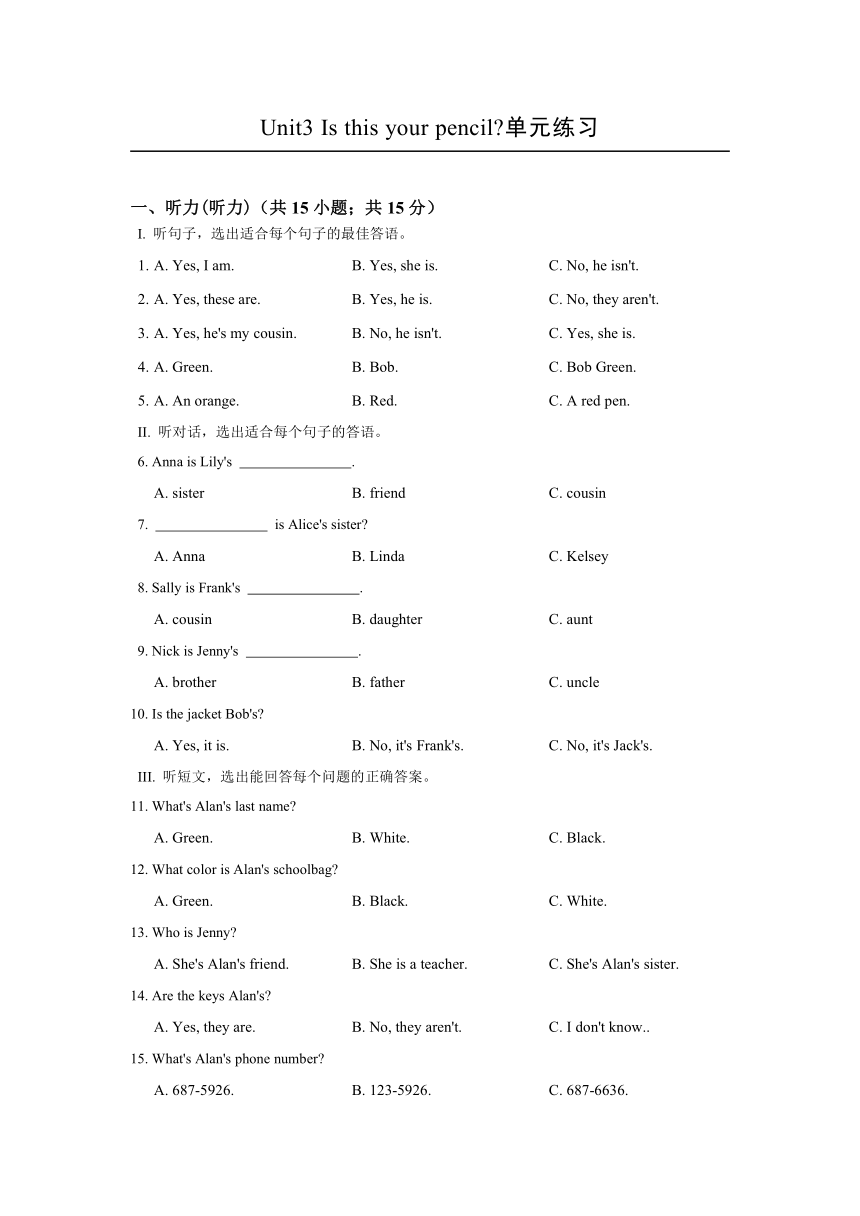 Unit3 Is this your pencil?单元练习

一、听力(听力)（共 15 小题；共 15 分）

I. 听句子，选出适合每个句子的最佳答语。

1. A. Yes, I am. B. Yes, she is. C. No, he isn't.

2. A. Yes, these are. B. Yes, he is. C. No, they aren't.

3. A. Yes, he's my cousin. B. No, he isn't. C. Yes, she is.

4. A. Green. B. Bob. C. Bob Green.

5. A. An orange. B. Red. C. A red pen.

II. 听对话，选出适合每个句子的答语。

6. Anna is Lily's ________________.

A. sister B. friend C. cousin

7. ________________ is Alice's sister?

A. Anna B. Linda C. Kelsey

8. Sally is Frank's ________________.

A. cousin B. daughter C. aunt

9. Nick is Jenny's ________________.

A. brother B. father C. uncle

10. Is the jacket Bob's?

A. Yes, it is. B. No, it's Frank's. C. No, it's Jack's.

III. 听短文，选出能回答每个问题的正确答案。

11. What's Alan's last name?

A. Green. B. White. C. Black.

12. What color is Alan's schoolbag?

A. Green. B. Black. C. White.

13. Who is Jenny?

A. She's Alan's friend. B. She is a teacher. C. She's Alan's sister.

14. Are the keys Alan's?

A. Yes, they are. B. No, they aren't. C. I don't know..

15. What's Alan's phone number?

A. 687-5926. B. 123-5926. C. 687-6636.